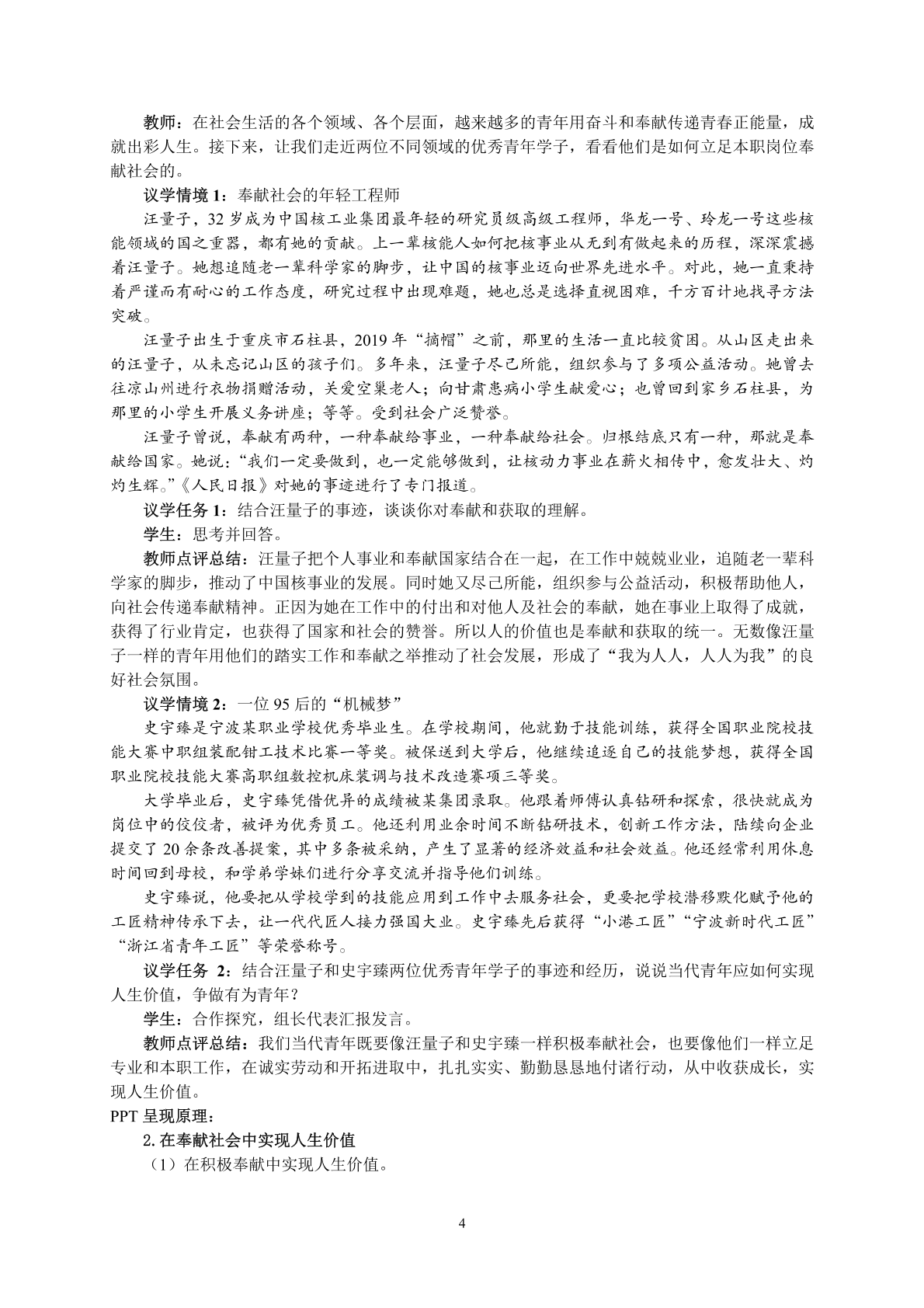 教师：在社会生活的各个领域、各个层面，越来越多的青年用奋斗和奉献传递青春正能量，成就出彩人生。接下来，让我们走近两位不同领域的优秀青年学子，看看他们是如何立足本职岗位奉献社会的。

议学情境 1：奉献社会的年轻工程师

汪量子，32 岁成为中国核工业集团最年轻的研究员级高级工程师，华龙一号、玲龙一号这些核能领域的国之重器，都有她的贡献。上一辈核能人如何把核事业从无到有做起来的历程，深深震撼着汪量子。她想追随老一辈科学家的脚步，让中国的核事业迈向世界先进水平。对此，她一直秉持着严谨而有耐心的工作态度，研究过程中出现难题，她也总是选择直视困难，千方百计地找寻方法突破。

汪量子出生于重庆市石柱县，2019 年“摘帽”之前，那里的生活一直比较贫困。从山区走出来的汪量子，从未忘记山区的孩子们。多年来，汪量子尽己所能，组织参与了多项公益活动。她曾去往凉山州进行衣物捐赠活动，关爱空巢老人；向甘肃患病小学生献爱心；也曾回到家乡石柱县，为那里的小学生开展义务讲座；等等。受到社会广泛赞誉。

汪量子曾说，奉献有两种，一种奉献给事业，一种奉献给社会。归根结底只有一种，那就是奉献给国家。她说：“我们一定要做到，也一定能够做到，让核动力事业在薪火相传中，愈发壮大、灼灼生辉。”《人民日报》对她的事迹进行了专门报道。

议学任务 1：结合汪量子的事迹，谈谈你对奉献和获取的理解。

学生：思考并回答。

教师点评总结：汪量子把个人事业和奉献国家结合在一起，在工作中兢兢业业，追随老一辈科学家的脚步，推动了中国核事业的发展。同时她又尽己所能，组织参与公益活动，积极帮助他人，向社会传递奉献精神。正因为她在工作中的付出和对他人及社会的奉献，她在事业上取得了成就，获得了行业肯定，也获得了国家和社会的赞誉。所以人的价值也是奉献和获取的统一。无数像汪量子一样的青年用他们的踏实工作和奉献之举推动了社会发展，形成了“我为人人，人人为我”的良好社会氛围。

议学情境 2：一位 95 后的“机械梦”

史宇臻是宁波某职业学校优秀毕业生。在学校期间，他就勤于技能训练，获得全国职业院校技能大赛中职组装配钳工技术比赛一等奖。被保送到大学后，他继续追逐自己的技能梦想，获得全国职业院校技能大赛高职组数控机床装调与技术改造赛项三等奖。

大学毕业后，史宇臻凭借优异的成绩被某集团录取。他跟着师傅认真钻研和探索，很快就成为岗位中的佼佼者，被评为优秀员工。他还利用业余时间不断钻研技术，创新工作方法，陆续向企业提交了 20 余条改善提案，其中多条被采纳，产生了显著的经济效益和社会效益。他还经常利用休息时间回到母校，和学弟学妹们进行分享交流并指导他们训练。

史宇臻说，他要把从学校学到的技能应用到工作中去服务社会，更要把学校潜移默化赋予他的工匠精神传承下去，让一代代匠人接力强国大业。史宇臻先后获得“小港工匠”“宁波新时代工匠”“浙江省青年工匠”等荣誉称号。

议学任务 2：结合汪量子和史宇臻两位优秀青年学子的事迹和经历，说说当代青年应如何实现人生价值，争做有为青年？

学生：合作探究，组长代表汇报发言。

教师点评总结：我们当代青年既要像汪量子和史宇臻一样积极奉献社会，也要像他们一样立足专业和本职工作，在诚实劳动和开拓进取中，扎扎实实、勤勤恳恳地付诸行动，从中收获成长，实现人生价值。

PPT 呈现原理：

2. 在奉献社会中实现人生价值

（1）在积极奉献中实现人生价值。

4